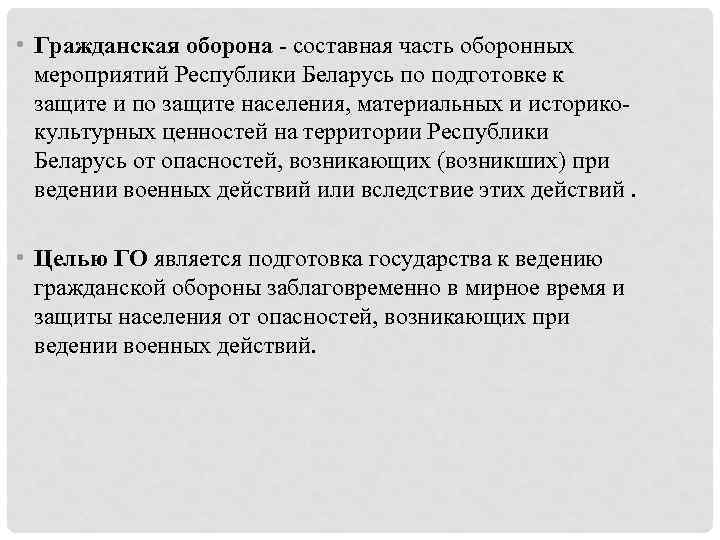 • Гражданская оборона - составная часть оборонных мероприятий Республики Беларусь по подготовке к защите и по защите населения, материальных и историко-культурных ценностей на территории Республики Беларусь от опасностей, возникающих (возникших) при ведении военных действий или вследствие этих действий .

• Целью ГО является подготовка государства к ведению гражданской обороны заблаговременно в мирное время и защиты населения от опасностей, возникающих при ведении военных действий.